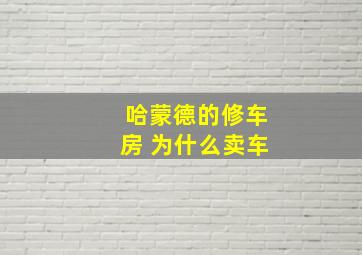 哈蒙德的修车房 为什么卖车